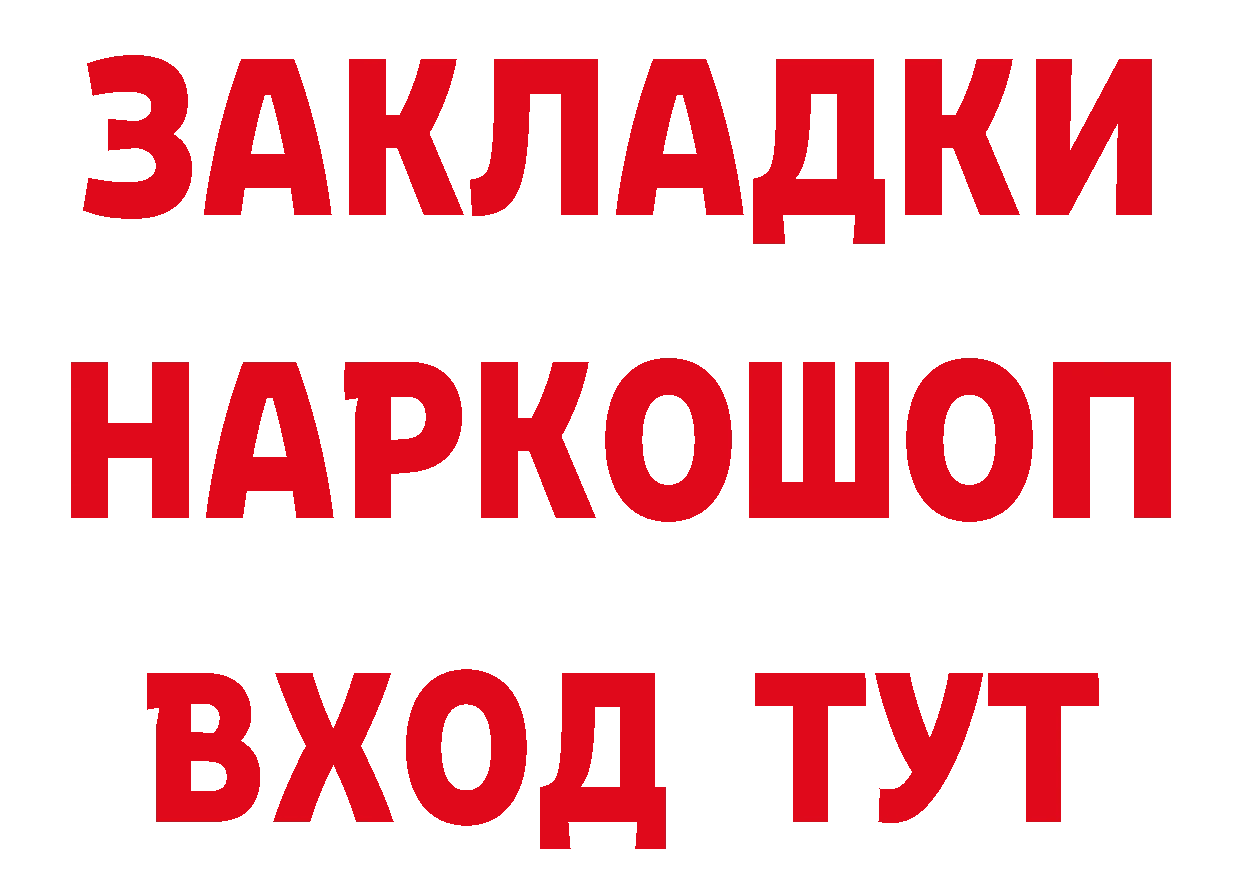 ЗАКЛАДКИ НАРКОШОП ВХОД ТУТ